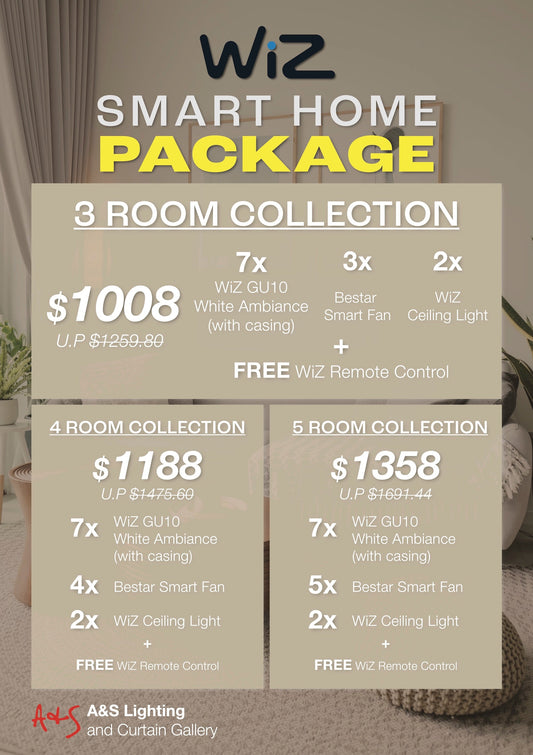 WiZ

SMART HOME

PACKAGE

3 ROOM COLLECTION

$1008
U.P $1259.80

7x
WiZ GU10
White Ambiance
(with casing)

3x
Bestar
Smart Fan

2x
WiZ
Ceiling Light

+
FREE WiZ Remote Control

4 ROOM COLLECTION

$1188
U.P $1475.60

7x WiZ GU10 White Ambiance (with casing)

4x Bestar Smart Fan

2x WiZ Ceiling Light

+
FREE WiZ Remote Control

5 ROOM COLLECTION

$1358
U.P $1691.44

7x WiZ GU10 White Ambiance (with casing)

5x Bestar Smart Fan

2x WiZ Ceiling Light

+
FREE WiZ Remote Control

A&S
A&S Lighting
and Curtain Gallery